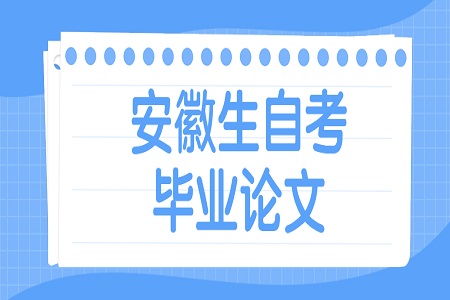 安徽生自考
毕业论文